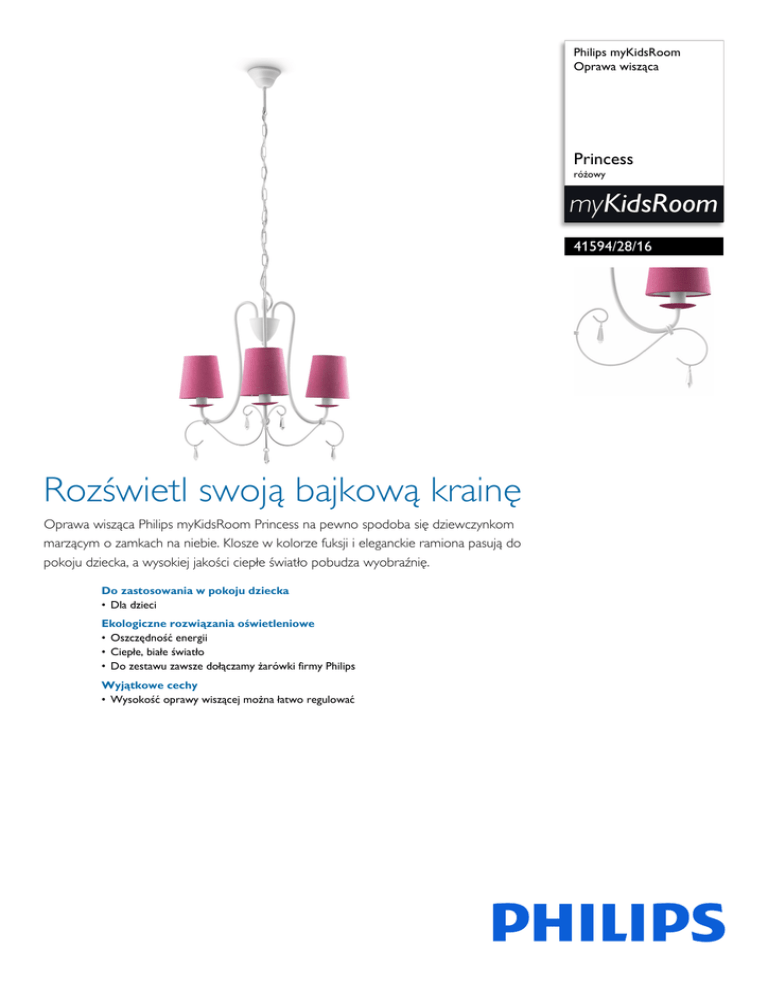 Philips myKidsRoom
Oprawa wisząca

Princess
różowy

myKidsRoom

41594/28/16

Rozświetl swoją bajkową krainę

Oprawa wisząca Philips myKidsRoom Princess na pewno spodoba się dziewczynkom marzącym o zamkach na niebie. Klosze w kolorze fuksji i eleganckie ramiona pasują do pokoju dziecka, a wysokiej jakości ciepłe światło pobudza wyobraźnię.

Do zastosowania w pokoju dziecka
• Dla dzieci

Ekologiczne rozwiązania oświetleniowe
• Oszczędność energii
• Ciepłe, białe światło
• Do zestawu zawsze dołączamy żarówki firmy Philips

Wyjątkowe cechy
• Wysokość oprawy wiszącej można łatwo regulować

PHILIPS